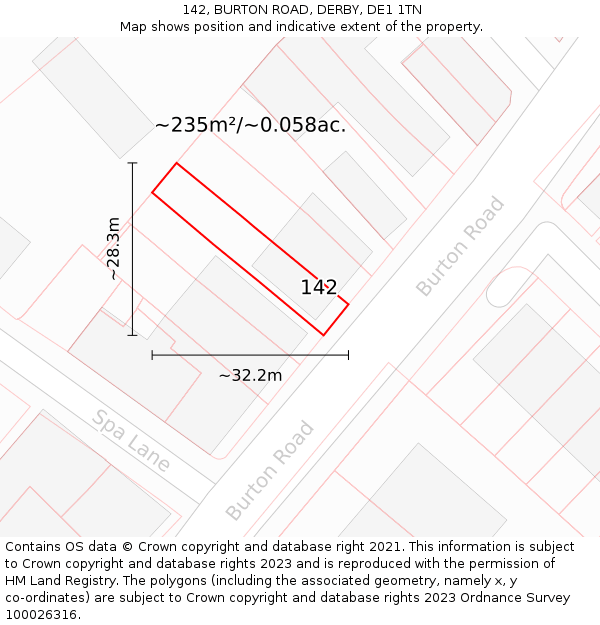 142, BURTON ROAD, DERBY, DE1 1TN
Map shows position and indicative extent of the property.

~235m²/~0.058ac.

~28.3m

142

Burton Road

~32.2m

Spa Lane

Burton Road

Contains OS data © Crown copyright and database right 2021. This information is subject to Crown copyright and database rights 2023 and is reproduced with the permission of HM Land Registry. The polygons (including the associated geometry, namely x, y co-ordinates) are subject to Crown copyright and database rights 2023 Ordnance Survey 100026316.